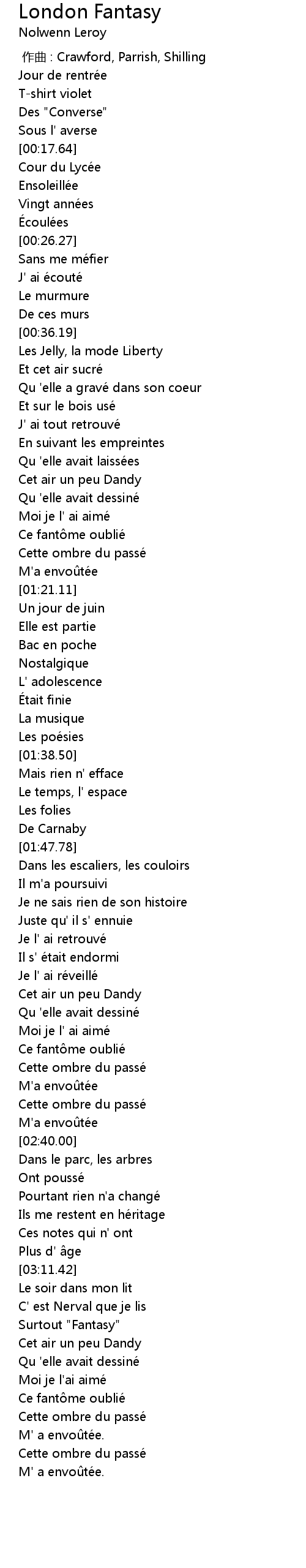 London Fantasy
Nolwenn Leroy

作曲 : Crawford, Parrish, Shilling
Jour de rentrée
T-shirt violet
Des "Converse"
Sous l' averse
[00:17.64]
Cour du Lycée
Ensoleillée
Vingt années
Écoulées
[00:26.27]
Sans me méfier
J' ai écouté
Le murmure
De ces murs
[00:36.19]
Les Jelly, la mode Liberty
Et cet air sucré
Qu 'elle a gravé dans son coeur
Et sur le bois usé
J' ai tout retrouvé
En suivant les empreintes
Qu 'elle avait laissées
Cet air un peu Dandy
Qu 'elle avait dessiné
Moi je l' ai aimé
Ce fantôme oublié
Cette ombre du passé
M'a envoûtée
[01:21.11]
Un jour de juin
Elle est partie
Bac en poche
Nostalgique
L' adolescence
Était finie
La musique
Les poésies
[01:38.50]
Mais rien n' efface
Le temps, l' espace
Les folies
De Carnaby
[01:47.78]
Dans les escaliers, les couloirs
Il m'a poursuivi
Je ne sais rien de son histoire
Juste qu' il s' ennuie
Je l' ai retrouvé
Il s' était endormi
Je l' ai réveillé
Cet air un peu Dandy
Qu 'elle avait dessiné
Moi je l' ai aimé
Ce fantôme oublié
Cette ombre du passé
M'a envoûtée
Cette ombre du passé
M'a envoûtée
[02:40.00]
Dans le parc, les arbres
Ont poussé
Pourtant rien n'a changé
Ils me restent en héritage
Ces notes qui n' ont
Plus d' âge
[03:11.42]
Le soir dans mon lit
C' est Nerval que je lis
Surtout "Fantasy"
Cet air un peu Dandy
Qu 'elle avait dessiné
Moi je l'ai aimé
Ce fantôme oublié
Cette ombre du passé
M' a envoûtée.
Cette ombre du passé
M' a envoûtée.